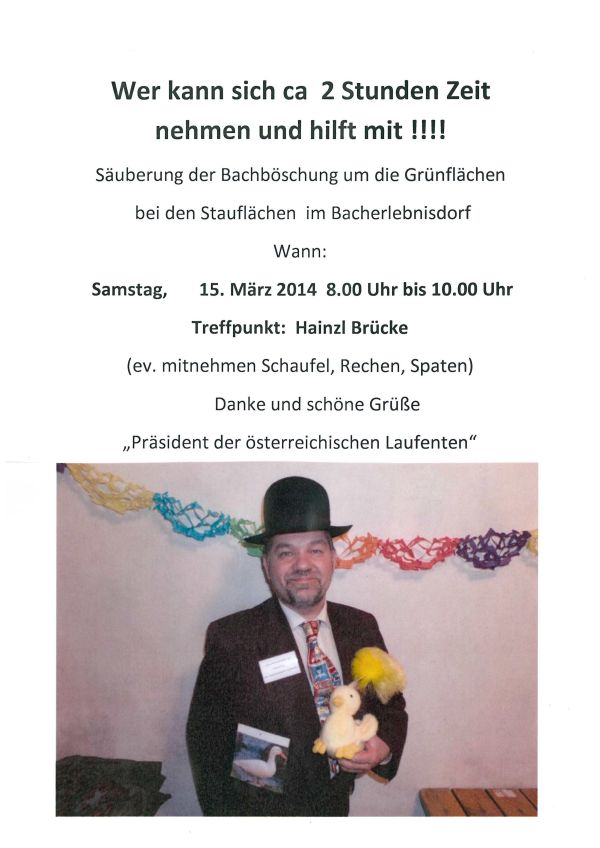 Wer kann sich ca 2 Stunden Zeit nehmen und hilft mit !!!!

Säuberung der Bachböschung um die Grünflächen

bei den Stauflächen im Bacherlebnisdorf

Wann:

Samstag, 15. März 2014 8.00 Uhr bis 10.00 Uhr

Treffpunkt: Hainzl Brücke

(ev. mitnehmen Schaufel, Rechen, Spaten)

Danke und schöne Grüße

„Präsident der österreichischen Laufenten“